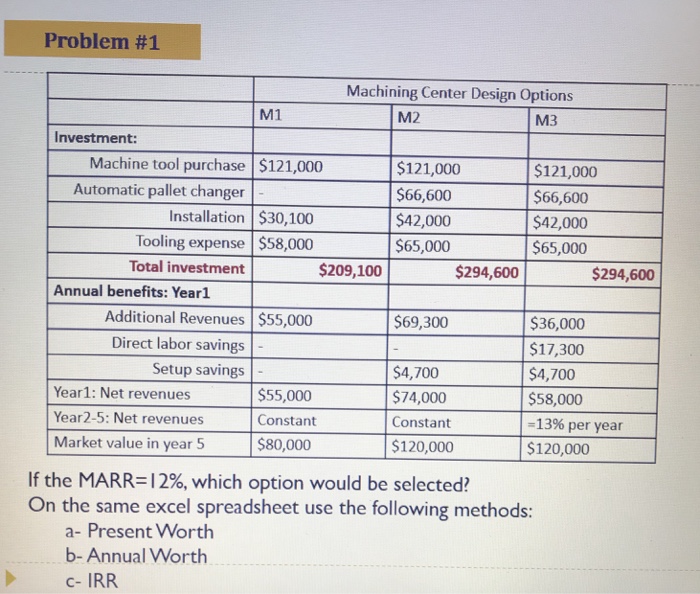 Problem #1

| | Machining Center Design Options | | |
|---|---|---|---|
| | M1 | M2 | M3 |
| Investment: | | | |
| Machine tool purchase | $121,000 | $121,000 | $121,000 |
| Automatic pallet changer | - | $66,600 | $66,600 |
| Installation | $30,100 | $42,000 | $42,000 |
| Tooling expense | $58,000 | $65,000 | $65,000 |
| Total investment | $209,100 | $294,600 | $294,600 |
| Annual benefits: Year1 | | | |
| Additional Revenues | $55,000 | $69,300 | $36,000 |
| Direct labor savings | - | - | $17,300 |
| Setup savings | - | $4,700 | $4,700 |
| Year1: Net revenues | $55,000 | $74,000 | $58,000 |
| Year2-5: Net revenues | Constant | Constant | =13% per year |
| Market value in year 5 | $80,000 | $120,000 | $120,000 |

If the MARR=12%, which option would be selected?
On the same excel spreadsheet use the following methods:
a- Present Worth
b- Annual Worth
c- IRR